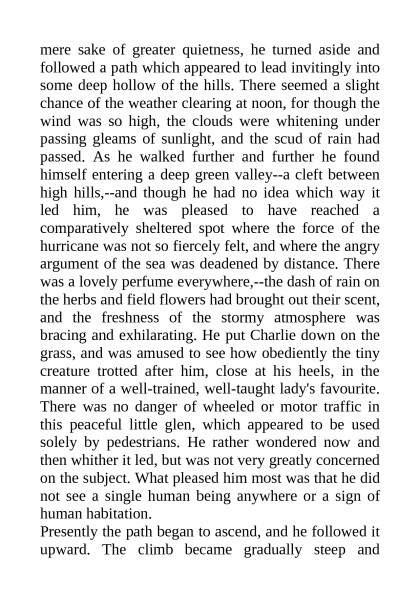 mere sake of greater quietness, he turned aside and followed a path which appeared to lead invitingly into some deep hollow of the hills. There seemed a slight chance of the weather clearing at noon, for though the wind was so high, the clouds were whitening under passing gleams of sunlight, and the scud of rain had passed. As he walked further and further he found himself entering a deep green valley--a cleft between high hills,--and though he had no idea which way it led him, he was pleased to have reached a comparatively sheltered spot where the force of the hurricane was not so fiercely felt, and where the angry argument of the sea was deadened by distance. There was a lovely perfume everywhere,--the dash of rain on the herbs and field flowers had brought out their scent, and the freshness of the stormy atmosphere was bracing and exhilarating. He put Charlie down on the grass, and was amused to see how obediently the tiny creature trotted after him, close at his heels, in the manner of a well-trained, well-taught lady's favourite. There was no danger of wheeled or motor traffic in this peaceful little glen, which appeared to be used solely by pedestrians. He rather wondered now and then whither it led, but was not very greatly concerned on the subject. What pleased him most was that he did not see a single human being anywhere or a sign of human habitation.
Presently the path began to ascend, and he followed it upward. The climb became gradually steep and